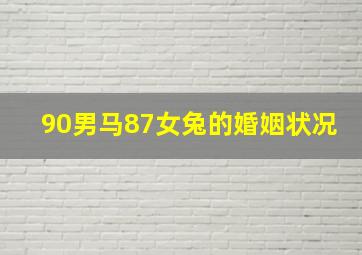 90男马87女兔的婚姻状况